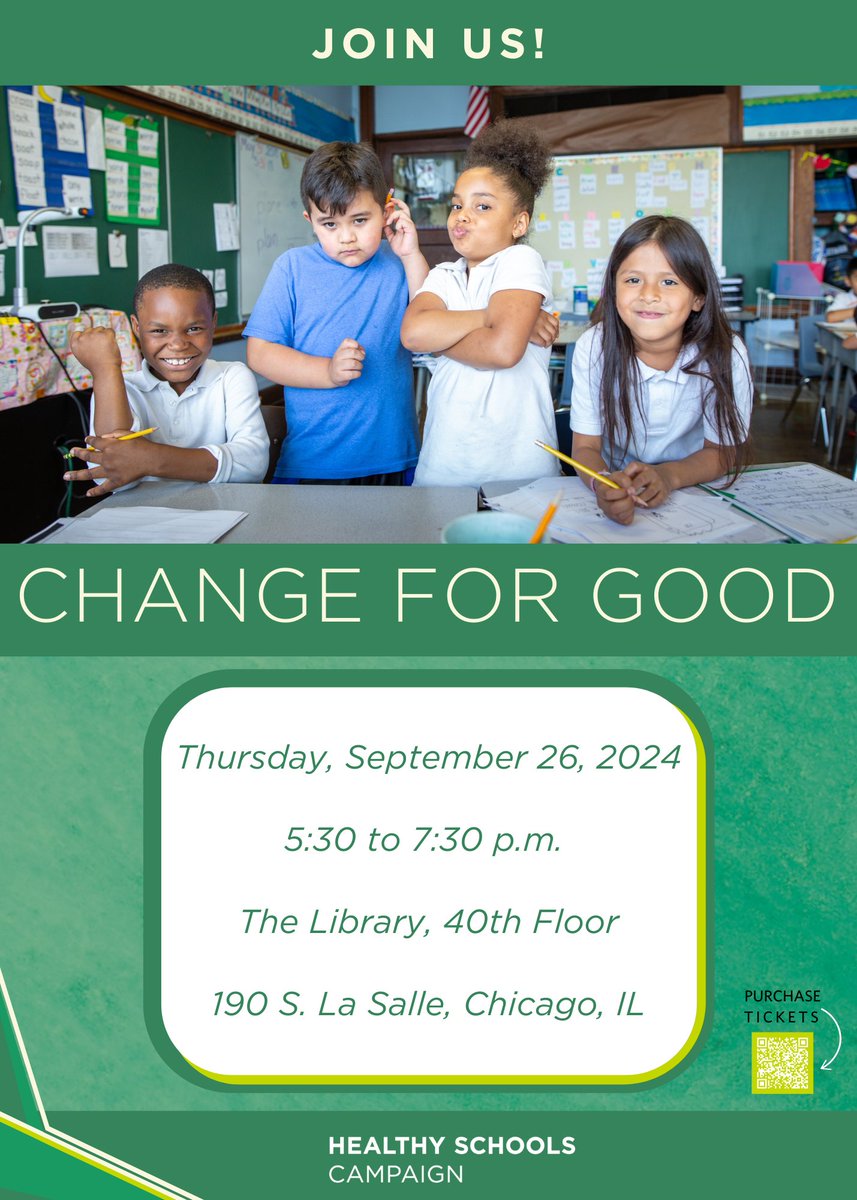 JOIN US!

CHANGE FOR GOOD

Thursday, September 26, 2024

5:30 to 7:30 p.m.

The Library, 40th Floor

190 S. La Salle, Chicago, IL

PURCHASE TICKETS

HEALTHY SCHOOLS CAMPAIGN